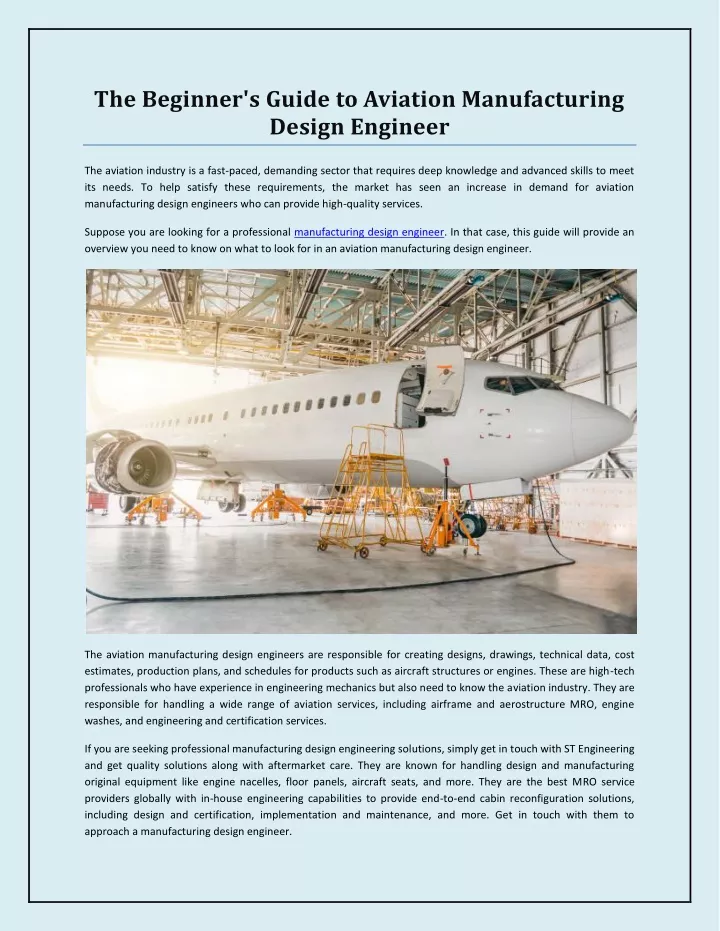 The Beginner's Guide to Aviation Manufacturing Design Engineer

The aviation industry is a fast-paced, demanding sector that requires deep knowledge and advanced skills to meet its needs. To help satisfy these requirements, the market has seen an increase in demand for aviation manufacturing design engineers who can provide high-quality services.

Suppose you are looking for a professional manufacturing design engineer. In that case, this guide will provide an overview you need to know on what to look for in an aviation manufacturing design engineer.

The aviation manufacturing design engineers are responsible for creating designs, drawings, technical data, cost estimates, production plans, and schedules for products such as aircraft structures or engines. These are high-tech professionals who have experience in engineering mechanics but also need to know the aviation industry. They are responsible for handling a wide range of aviation services, including airframe and aerostructure MRO, engine washes, and engineering and certification services.

If you are seeking professional manufacturing design engineering solutions, simply get in touch with ST Engineering and get quality solutions along with aftermarket care. They are known for handling design and manufacturing original equipment like engine nacelles, floor panels, aircraft seats, and more. They are the best MRO service providers globally with in-house engineering capabilities to provide end-to-end cabin reconfiguration solutions, including design and certification, implementation and maintenance, and more. Get in touch with them to approach a manufacturing design engineer.